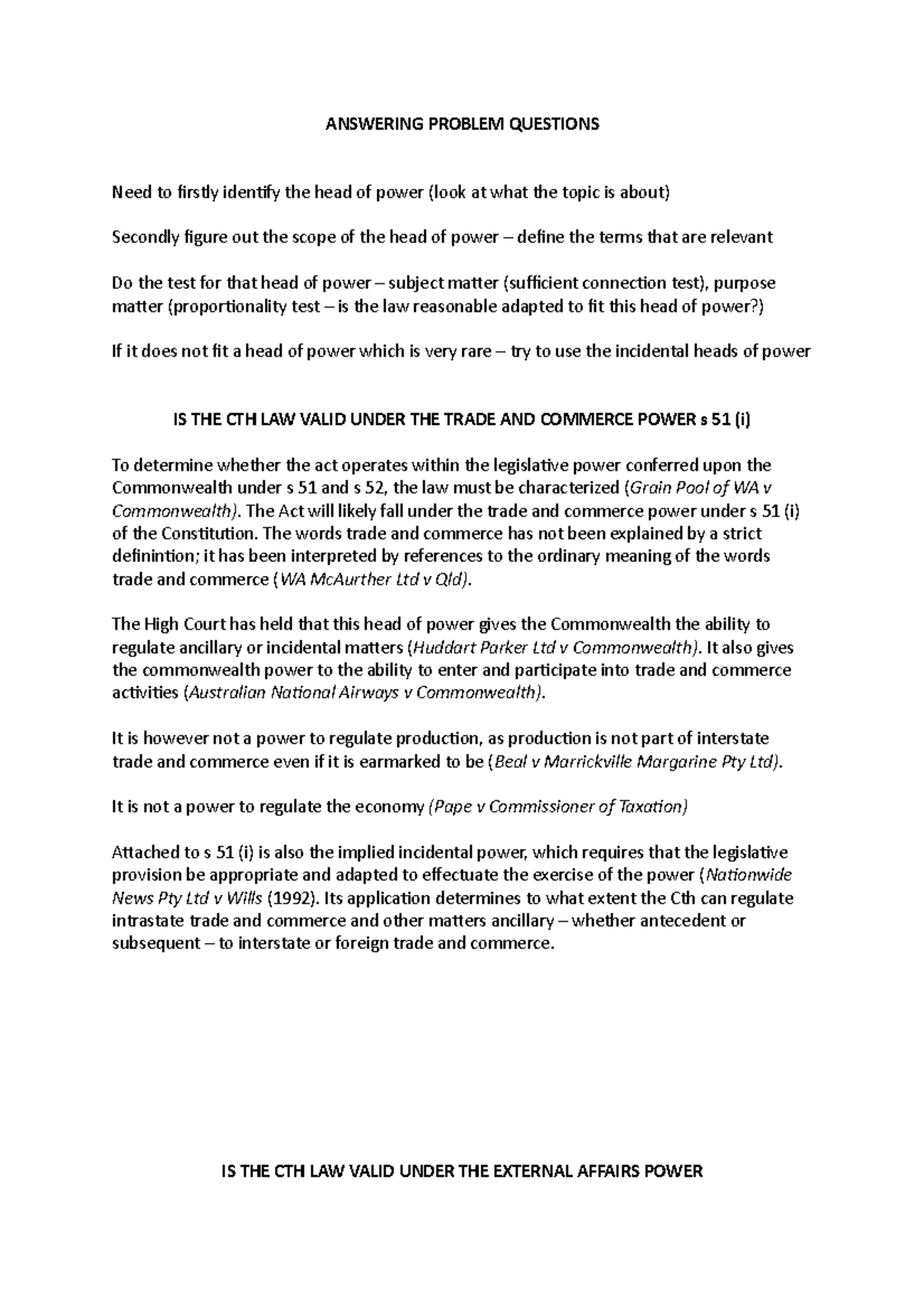 ANSWERING PROBLEM QUESTIONS

Need to firstly identify the head of power (look at what the topic is about)

Secondly figure out the scope of the head of power – define the terms that are relevant

Do the test for that head of power – subject matter (sufficient connection test), purpose matter (proportionality test – is the law reasonable adapted to fit this head of power?)

If it does not fit a head of power which is very rare – try to use the incidental heads of power

IS THE CTH LAW VALID UNDER THE TRADE AND COMMERCE POWER s 51 (i)

To determine whether the act operates within the legislative power conferred upon the Commonwealth under s 51 and s 52, the law must be characterized (Grain Pool of WA v Commonwealth). The Act will likely fall under the trade and commerce power under s 51 (i) of the Constitution. The words trade and commerce has not been explained by a strict definintion; it has been interpreted by references to the ordinary meaning of the words trade and commerce (WA McAurther Ltd v Qld).

The High Court has held that this head of power gives the Commonwealth the ability to regulate ancillary or incidental matters (Huddart Parker Ltd v Commonwealth). It also gives the commonwealth power to the ability to enter and participate into trade and commerce activities (Australian National Airways v Commonwealth).

It is however not a power to regulate production, as production is not part of interstate trade and commerce even if it is earmarked to be (Beal v Marrickville Margarine Pty Ltd).

It is not a power to regulate the economy (Pape v Commissioner of Taxation)

Attached to s 51 (i) is also the implied incidental power, which requires that the legislative provision be appropriate and adapted to effectuate the exercise of the power (Nationwide News Pty Ltd v Wills (1992). Its application determines to what extent the Cth can regulate intrastate trade and commerce and other matters ancillary – whether antecedent or subsequent – to interstate or foreign trade and commerce.

IS THE CTH LAW VALID UNDER THE EXTERNAL AFFAIRS POWER